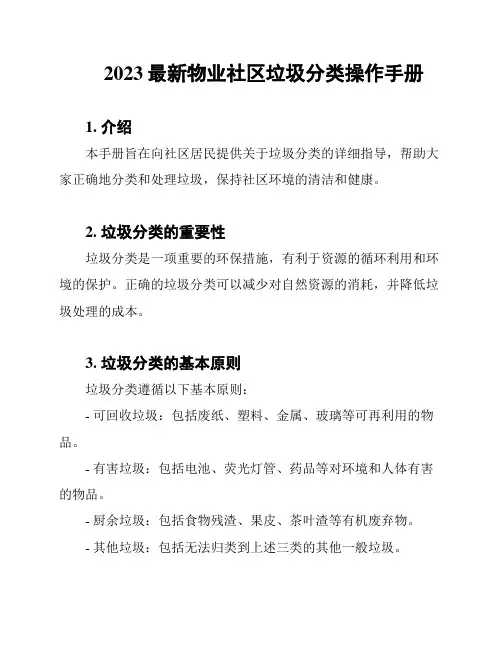 2023 最新物业社区垃圾分类操作手册

1. 介绍

本手册旨在向社区居民提供关于垃圾分类的详细指导，帮助大家正确地分类和处理垃圾，保持社区环境的清洁和健康。

2. 垃圾分类的重要性

垃圾分类是一项重要的环保措施，有利于资源的循环利用和环境的保护。正确的垃圾分类可以减少对自然资源的消耗，并降低垃圾处理的成本。

3. 垃圾分类的基本原则

垃圾分类遵循以下基本原则：

- 可回收垃圾：包括废纸、塑料、金属、玻璃等可再利用的物品。

- 有害垃圾：包括电池、荧光灯管、药品等对环境和人体有害的物品。

- 厨余垃圾：包括食物残渣、果皮、茶叶渣等有机废弃物。

- 其他垃圾：包括无法归类到上述三类的其他一般垃圾。